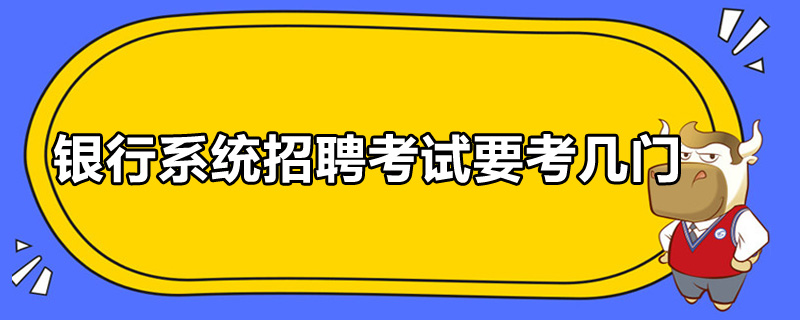 银行系统招聘考试要考几门